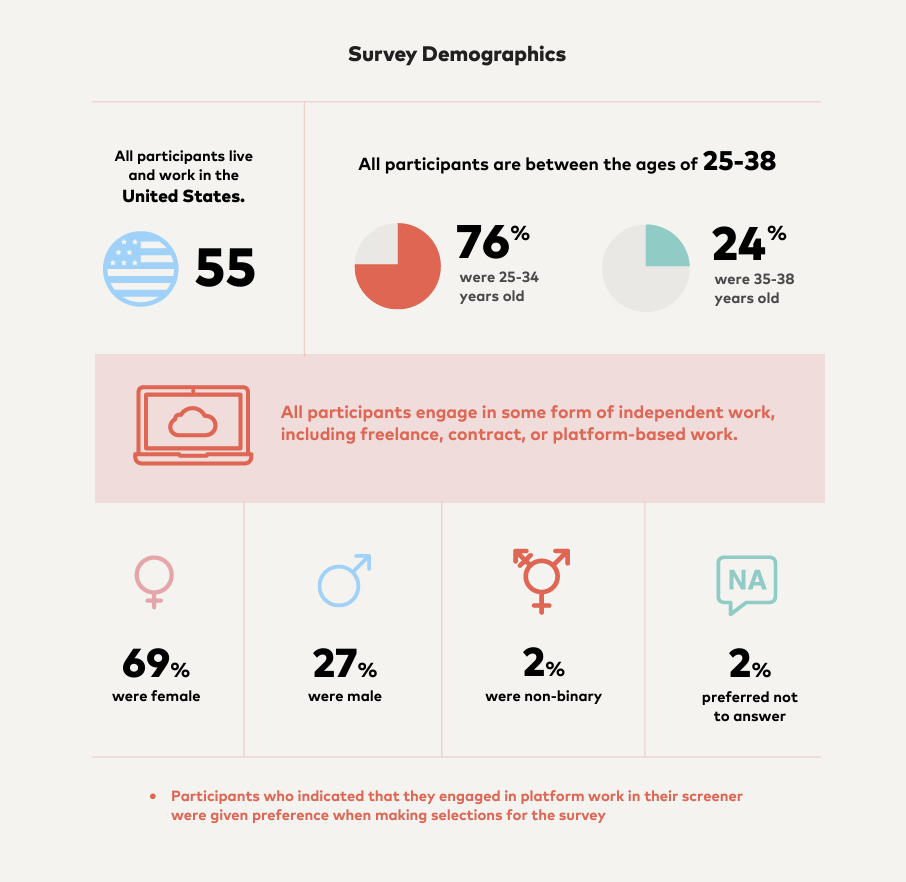 Survey Demographics

All participants live and work in the United States.

55

All participants are between the ages of 25-38

76%
were 25-34 years old

24%
were 35-38 years old

All participants engage in some form of independent work, including freelance, contract, or platform-based work.

69%
were female

27%
were male

2%
were non-binary

NA

2%
preferred not to answer

• Participants who indicated that they engaged in platform work in their screener were given preference when making selections for the survey